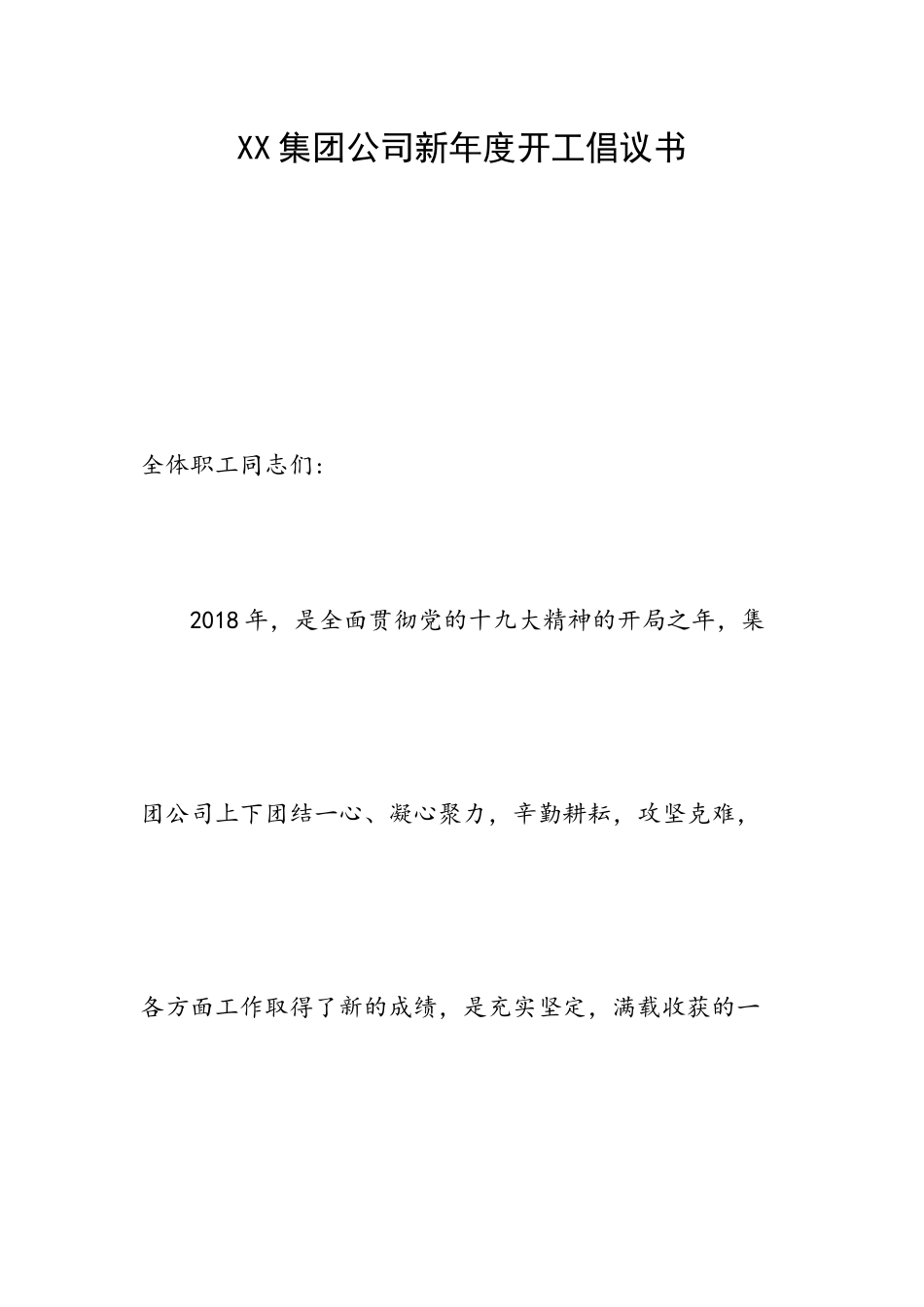 XX集团公司新年度开工倡议书

全体职工同志们:

2018年，是全面贯彻党的十九大精神的开局之年，集团公司上下团结一心、凝心聚力，辛勤耕耘，攻坚克难，各方面工作取得了新的成绩，是充实坚定，满载收获的一